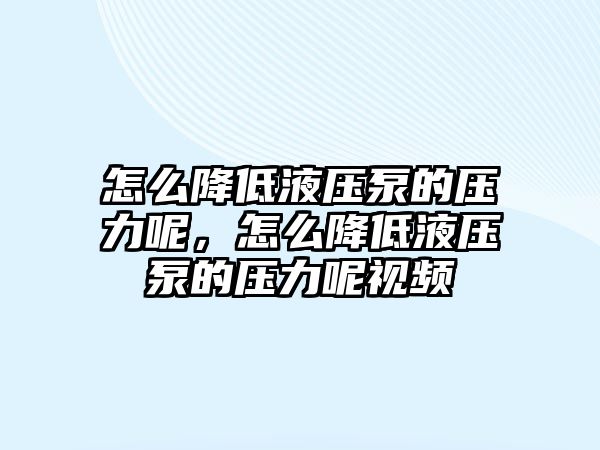 怎么降低液压泵的压力呢，怎么降低液压泵的压力呢视频